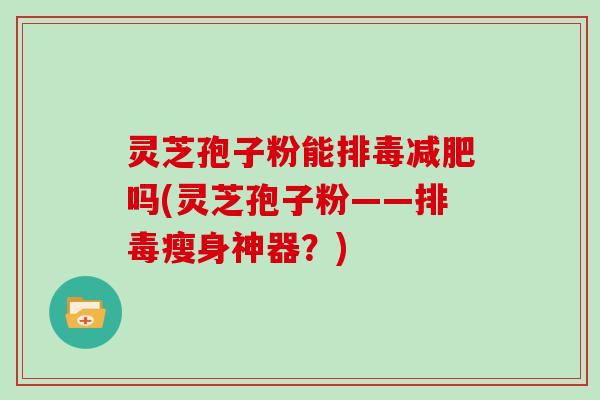 灵芝孢子粉能排毒减肥吗(灵芝孢子粉——排毒瘦身神器？)